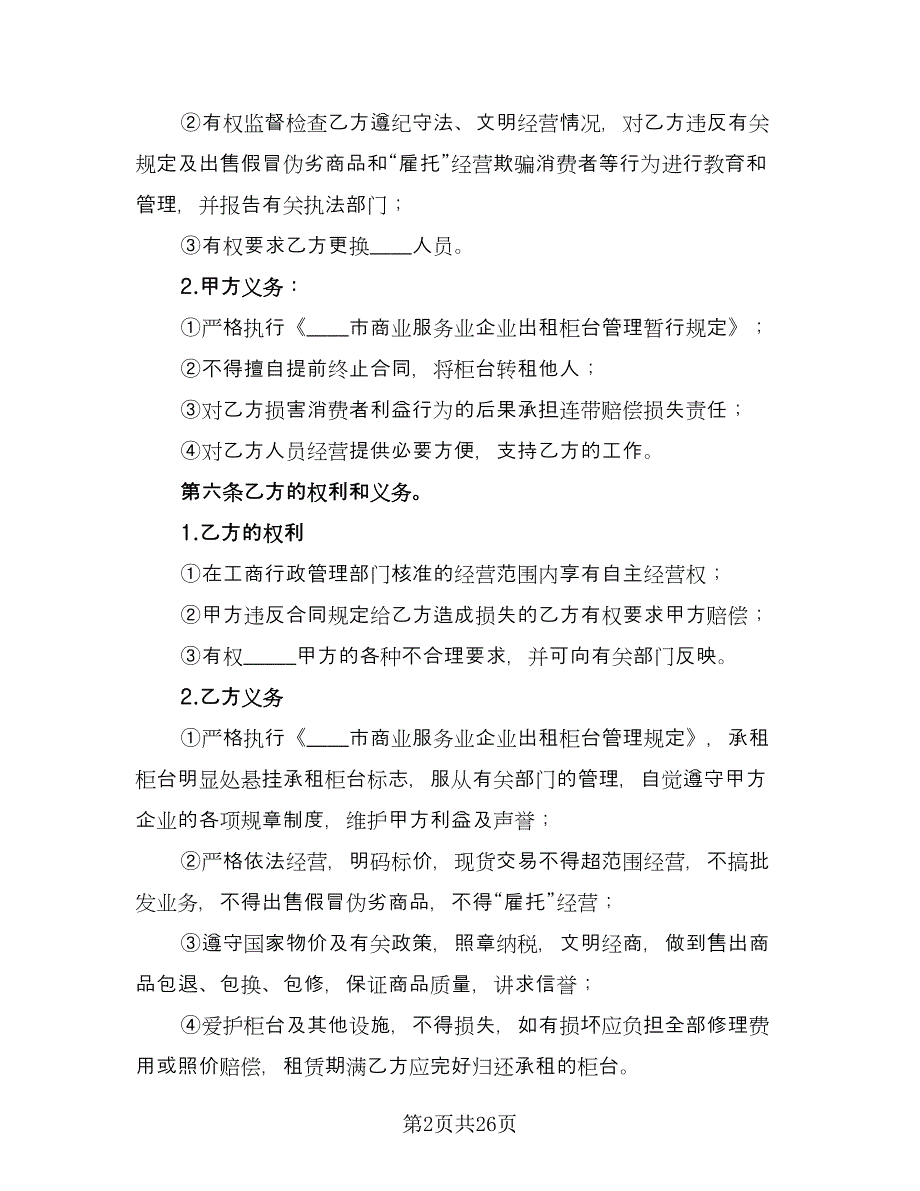 ②有权监督检查乙方遵纪守法、文明经营情况，对乙方违反有关规定及出售假冒伪劣商品和“雇托”经营欺骗消费者等行为进行教育和管理，并报告有关执法部门；

③有权要求乙方更换____人员。

2.甲方义务：

①严格执行《____市商业服务业企业出租柜台管理暂行规定》；

②不得擅自提前终止合同，将柜台转租他人；

③对乙方损害消费者利益行为的后果承担连带赔偿损失责任；

④对乙方人员经营提供必要方便，支持乙方的工作。

第六条乙方的权利和义务。

1.乙方的权利

①在工商行政管理部门核准的经营范围内享有自主经营权；

②甲方违反合同规定给乙方造成损失的乙方有权要求甲方赔偿；

③有权_____甲方的各种不合理要求，并可向有关部门反映。

2.乙方义务

①严格执行《____市商业服务业企业出租柜台管理规定》，承租柜台明显处悬挂承租柜台标志，服从有关部门的管理，自觉遵守甲方企业的各项规章制度，维护甲方利益及声誉；

②严格依法经营，明码标价，现货交易不得超范围经营，不搞批发业务，不得出售假冒伪劣商品，不得“雇托”经营；

③遵守国家物价及有关政策，照章纳税，文明经商，做到售出商品包退、包换、包修，保证商品质量，讲求信誉；

④爱护柜台及其他设施，不得损失，如有损坏应负担全部修理费用或照价赔偿，租赁期满乙方应完好归还承租的柜台。

第2页共26页